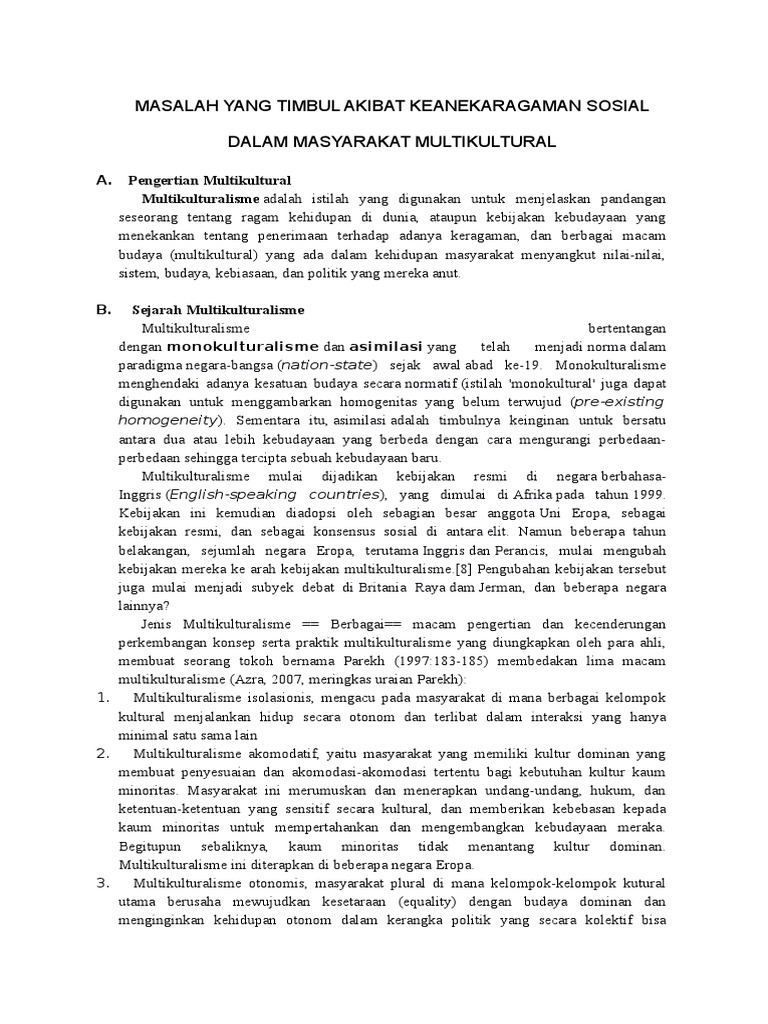 MASALAH YANG TIMBUL AKIBAT KEANEKARAGAMAN SOSIAL

DALAM MASYARAKAT MULTIKULTURAL

A. Pengertian Multikultural

Multikulturalisme adalah istilah yang digunakan untuk menjelaskan pandangan seseorang tentang ragam kehidupan di dunia, ataupun kebijakan kebudayaan yang menekankan tentang penerimaan terhadap adanya keragaman, dan berbagai macam budaya (multikultural) yang ada dalam kehidupan masyarakat menyangkut nilai-nilai, sistem, budaya, kebiasaan, dan politik yang mereka anut.

B. Sejarah Multikulturalisme

Multikulturalisme bertentangan dengan monokulturalisme dan asimilasi yang telah menjadi norma dalam paradigma negara-bangsa (nation-state) sejak awal abad ke-19. Monokulturalisme menghendaki adanya kesatuan budaya secara normatif (istilah 'monokultural' juga dapat digunakan untuk menggambarkan homogenitas yang belum terwujud (pre-existing homogeneity). Sementara itu, asimilasi adalah timbulnya keinginan untuk bersatu antara dua atau lebih kebudayaan yang berbeda dengan cara mengurangi perbedaan-perbedaan sehingga tercipta sebuah kebudayaan baru.

Multikulturalisme mulai dijadikan kebijakan resmi di negara berbahasa-Inggris (English-speaking countries), yang dimulai di Afrika pada tahun 1999. Kebijakan ini kemudian diadopsi oleh sebagian besar anggota Uni Eropa, sebagai kebijakan resmi, dan sebagai konsensus sosial di antara elit. Namun beberapa tahun belakangan, sejumlah negara Eropa, terutama Inggris dan Perancis, mulai mengubah kebijakan mereka ke arah kebijakan multikulturalisme.[8] Pengubahan kebijakan tersebut juga mulai menjadi subyek debat di Britania Raya dam Jerman, dan beberapa negara lainnya?

Jenis Multikulturalisme == Berbagai== macam pengertian dan kecenderungan perkembangan konsep serta praktik multikulturalisme yang diungkapkan oleh para ahli, membuat seorang tokoh bernama Parekh (1997:183-185) membedakan lima macam multikulturalisme (Azra, 2007, meringkas uraian Parekh):

1. Multikulturalisme isolasionis, mengacu pada masyarakat di mana berbagai kelompok kultural menjalankan hidup secara otonom dan terlibat dalam interaksi yang hanya minimal satu sama lain

2. Multikulturalisme akomodatif, yaitu masyarakat yang memiliki kultur dominan yang membuat penyesuaian dan akomodasi-akomodasi tertentu bagi kebutuhan kultur kaum minoritas. Masyarakat ini merumuskan dan menerapkan undang-undang, hukum, dan ketentuan-ketentuan yang sensitif secara kultural, dan memberikan kebebasan kepada kaum minoritas untuk mempertahankan dan mengembangkan kebudayaan meraka. Begitupun sebaliknya, kaum minoritas tidak menantang kultur dominan. Multikulturalisme ini diterapkan di beberapa negara Eropa.

3. Multikulturalisme otonomis, masyarakat plural di mana kelompok-kelompok kutural utama berusaha mewujudkan kesetaraan (equality) dengan budaya dominan dan menginginkan kehidupan otonom dalam kerangka politik yang secara kolektif bisa